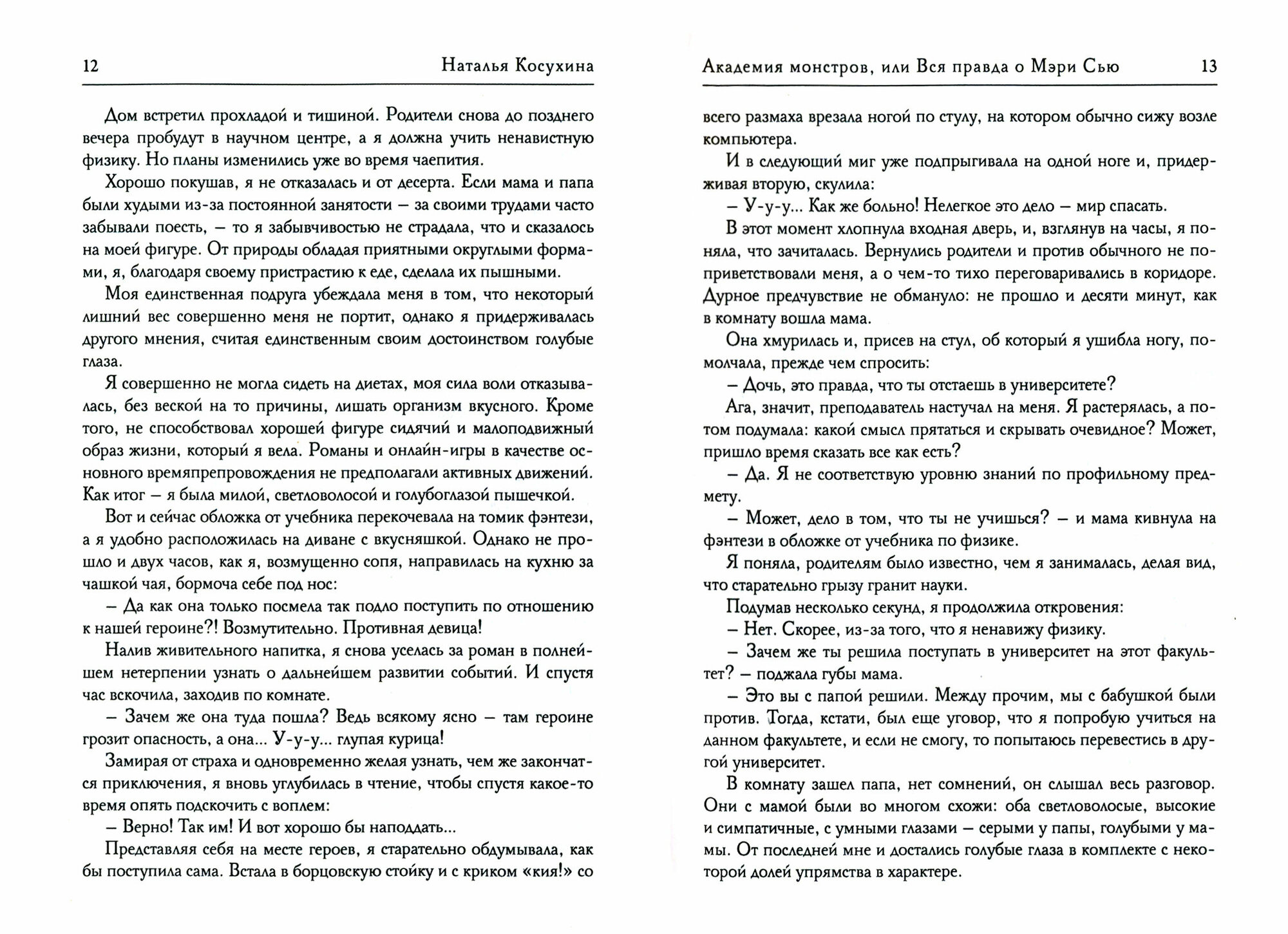 12 Наталья Косухина

Дом встретил прохладой и тишиной. Родители снова до позднего вечера пробудут в научном центре, а я должна учить ненавистную физику. Но планы изменились уже во время чаепития.

Хорошо покушав, я не отказалась и от десерта. Если мама и папа были худыми из-за постоянной занятости — за своими трудами часто забывали поесть, — то я забывчивостью не страдала, что и сказалось на моей фигуре. От природы обладая приятными округлыми формами, я, благодаря своему пристрастию к еде, сделала их пышными.

Моя единственная подруга убеждала меня в том, что некоторый лишний вес совершенно меня не портит, однако я придерживалась другого мнения, считая единственным своим достоинством голубые глаза.

Я совершенно не могла сидеть на диетах, моя сила воли отказывалась, без веской на то причины, лишать организм вкусного. Кроме того, не способствовал хорошей фигуре сидячий и малоподвижный образ жизни, который я вела. Романы и онлайн-игры в качестве основного времяпрепровождения не предполагали активных движений. Как итог — я была милой, светловолосой и голубоглазой пышечкой.

Вот и сейчас обложка от учебника перекочевала на томик фэнтези, а я удобно расположилась на диване с вкусняшкой. Однако не прошло и двух часов, как я, возмущенно сопя, направилась на кухню за чашкой чая, бормоча себе под нос:

— Да как она только посмела так подло поступить по отношению к нашей героине?! Возмутительно. Противная девица!

Налив живительного напитка, я снова уселась за роман в полнейшем нетерпении узнать о дальнейшем развитии событий. И спустя час вскочила, заходив по комнате.

— Зачем же она туда пошла? Ведь всякому ясно — там героине грозит опасность, а она... У-у-у... глупая курица!

Замирая от страха и одновременно желая узнать, чем же закончатся приключения, я вновь углубилась в чтение, чтобы спустя какое-то время опять подскочить с воплем:

— Верно! Так им! И вот хорошо бы наподдать...

Представляя себя на месте героев, я старательно обдумывала, как бы поступила сама. Встала в борцовскую стойку и с криком «кия!» со

Академия монстров, или Вся правда о Мэри Сью 13

всего размаха врезала ногой по стулу, на котором обычно сижу возле компьютера.

И в следующий миг уже подпрыгивала на одной ноге и, придерживая вторую, скулила:

— У-у-у... Как же больно! Нелегкое это дело — мир спасать.

В этот момент хлопнула входная дверь, и, взглянув на часы, я поняла, что зачиталась. Вернулись родители и против обычного не поприветствовали меня, а о чем-то тихо переговаривались в коридоре. Дурное предчувствие не обмануло: не прошло и десяти минут, как в комнату вошла мама.

Она хмурилась и, присев на стул, об который я ушибла ногу, помолчала, прежде чем спросить:

— Дочь, это правда, что ты отстаешь в университете?

Ага, значит, преподаватель настучал на меня. Я растерялась, а потом подумала: какой смысл прятаться и скрывать очевидное? Может, пришло время сказать все как есть?

— Да. Я не соответствую уровню знаний по профильному предмету.

— Может, дело в том, что ты не учишься? — и мама кивнула на фэнтези в обложке от учебника по физике.

Я поняла, родителям было известно, чем я занималась, делая вид, что старательно грызу гранит науки.

Подумав несколько секунд, я продолжила откровения:

— Нет. Скорее, из-за того, что я ненавижу физику.

— Зачем же ты решила поступать в университет на этот факультет? — поджала губы мама.

— Это вы с папой решили. Между прочим, мы с бабушкой были против. Тогда, кстати, был еще уговор, что я попробую учиться на данном факультете, и если не смогу, то попытаюсь перевестись в другой университет.

В комнату зашел папа, нет сомнений, он слышал весь разговор. Они с мамой были во многом схожи: оба светловолосые, высокие и симпатичные, с умными глазами — серыми у папы, голубыми у мамы. От последней мне и достались голубые глаза в комплекте с некоторой долей упрямства в характере.